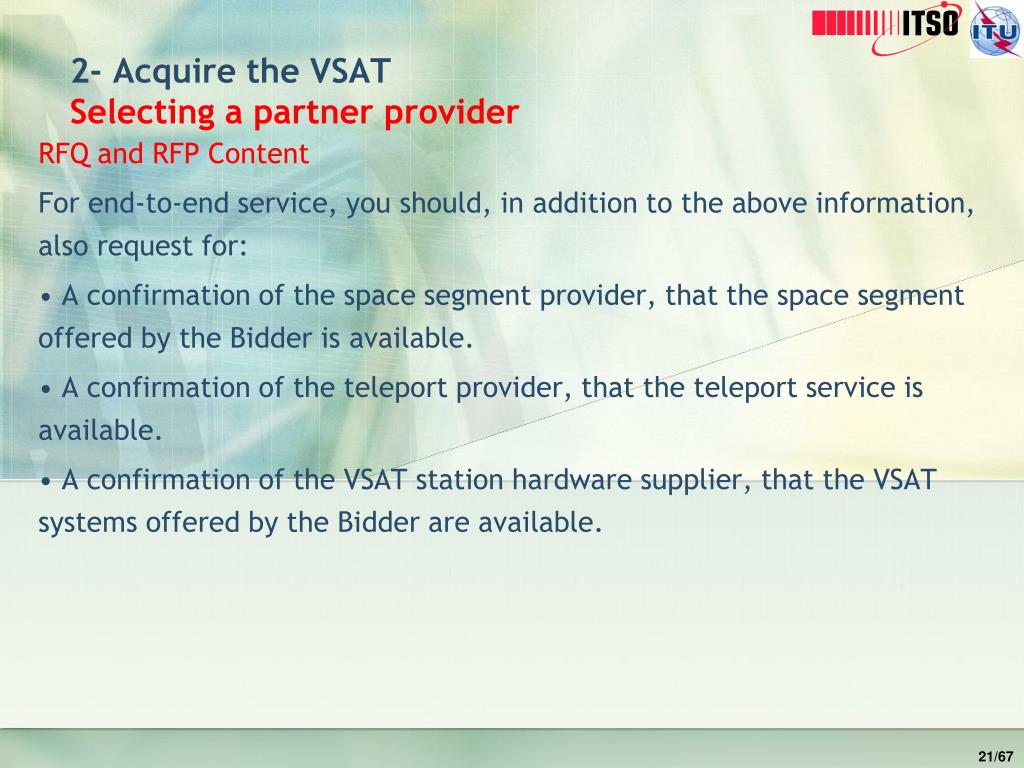 ITSO ITU

2- Acquire the VSAT
Selecting a partner provider

RFQ and RFP Content

For end-to-end service, you should, in addition to the above information, also request for:

• A confirmation of the space segment provider, that the space segment offered by the Bidder is available.

• A confirmation of the teleport provider, that the teleport service is available.

• A confirmation of the VSAT station hardware supplier, that the VSAT systems offered by the Bidder are available.

21/67